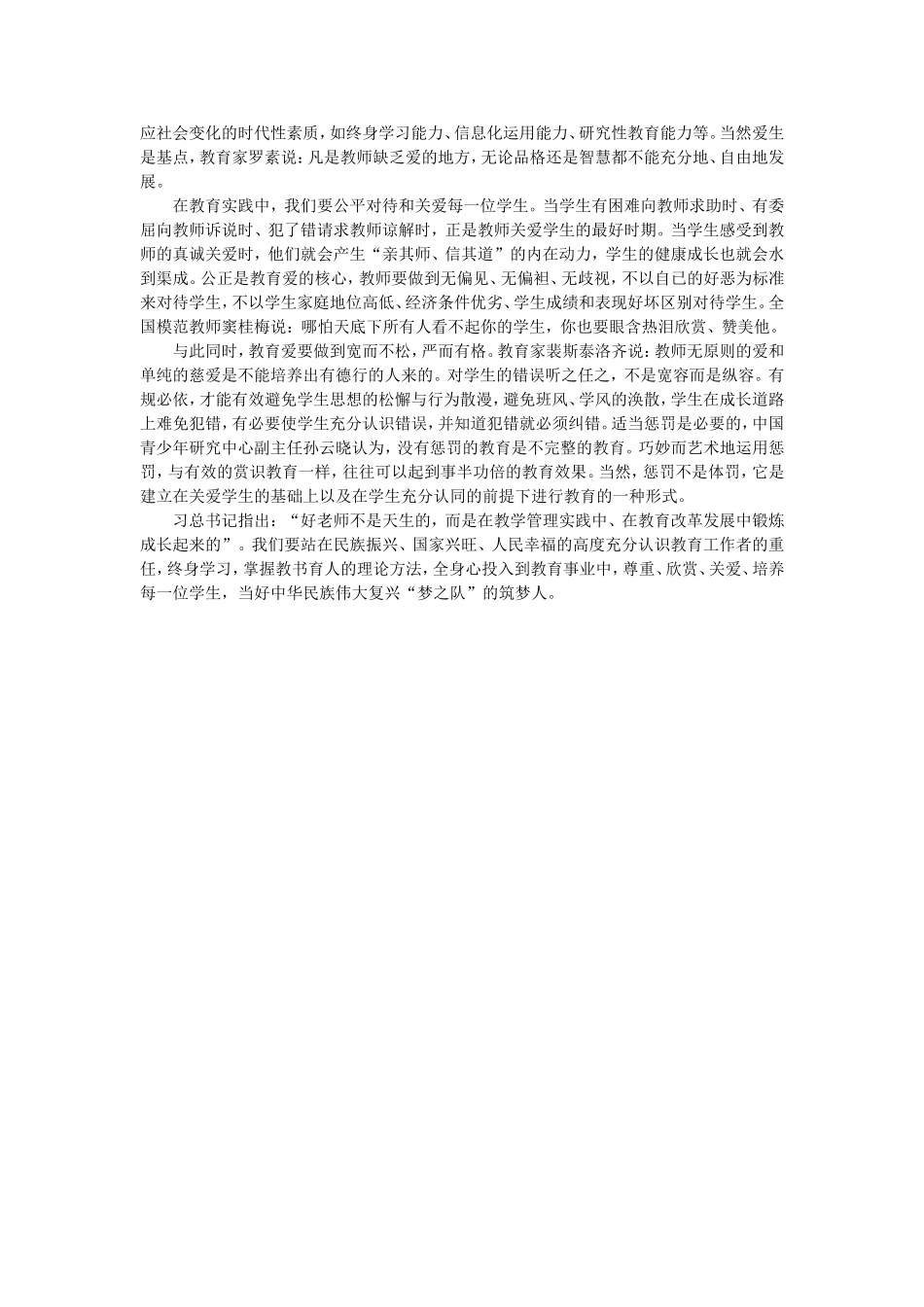 应社会变化的时代性素质，如终身学习能力、信息化运用能力、研究性教育能力等。当然爱生是基点，教育家罗素说：凡是教师缺乏爱的地方，无论品格还是智慧都不能充分地、自由地发展。

在教育实践中，我们要公平对待和关爱每一位学生。当学生有困难向教师求助时、有委屈向教师诉说时、犯了错请求教师谅解时，正是教师关爱学生的最好时期。当学生感受到教师的真诚关爱时，他们就会产生“亲其师、信其道”的内在动力，学生的健康成长也就会水到渠成。公正是教育爱的核心，教师要做到无偏见、无偏袒、无歧视，不以自己的好恶为标准来对待学生，不以学生家庭地位高低、经济条件优劣、学生成绩和表现好坏区别对待学生。全国模范教师窦桂梅说：哪怕天底下所有人看不起你的学生，你也要眼含热泪欣赏、赞美他。

与此同时，教育爱要做到宽而不松，严而有格。教育家裴斯泰洛齐说：教师无原则的爱和单纯的慈爱是不能培养出有德行的人来的。对学生的错误听之任之，不是宽容而是纵容。有规必依，才能有效避免学生思想的松懈与行为散漫，避免班风、学风的涣散，学生在成长道路上难免犯错，有必要使学生充分认识错误，并知道犯错就必须纠错。适当惩罚是必要的，中国青少年研究中心副主任孙云晓认为，没有惩罚的教育是不完整的教育。巧妙而艺术地运用惩罚，与有效的赏识教育一样，往往可以起到事半功倍的教育效果。当然，惩罚不是体罚，它是建立在关爱学生的基础上以及在学生充分认同的前提下进行教育的一种形式。

习总书记指出：“好老师不是天生的，而是在教学管理实践中、在教育改革发展中锻炼成长起来的”。我们要站在民族振兴、国家兴旺、人民幸福的高度充分认识教育工作者的重任，终身学习，掌握教书育人的理论方法，全身心投入到教育事业中，尊重、欣赏、关爱、培养每一位学生，当好中华民族伟大复兴“梦之队”的筑梦人。